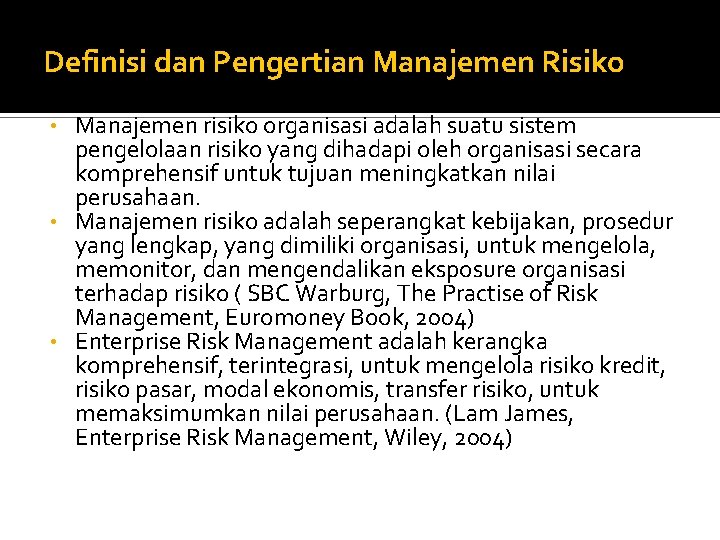 Definisi dan Pengertian Manajemen Risiko

• Manajemen risiko organisasi adalah suatu sistem pengelolaan risiko yang dihadapi oleh organisasi secara komprehensif untuk tujuan meningkatkan nilai perusahaan.
• Manajemen risiko adalah seperangkat kebijakan, prosedur yang lengkap, yang dimiliki organisasi, untuk mengelola, memonitor, dan mengendalikan eksposure organisasi terhadap risiko ( SBC Warburg, The Practise of Risk Management, Euromoney Book, 2004)
• Enterprise Risk Management adalah kerangka komprehensif, terintegrasi, untuk mengelola risiko kredit, risiko pasar, modal ekonomis, transfer risiko, untuk memaksimumkan nilai perusahaan. (Lam James, Enterprise Risk Management, Wiley, 2004)